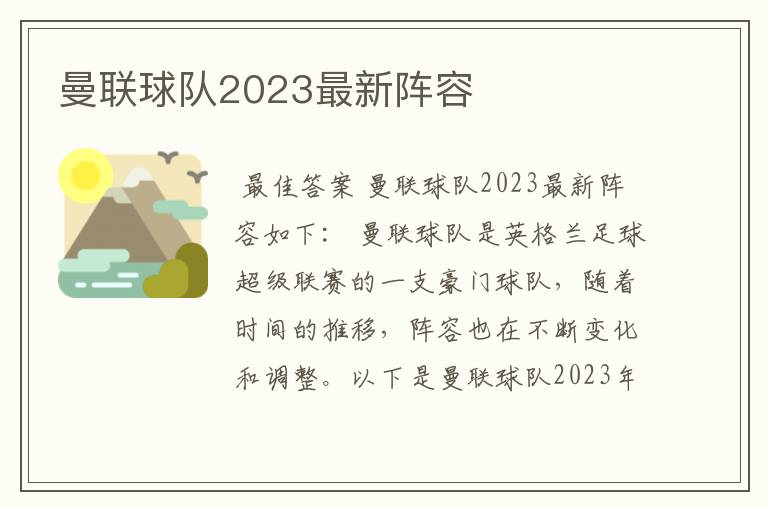 曼联球队2023最新阵容

最佳答案 曼联球队2023最新阵容如下： 曼联球队是英格兰足球超级联赛的一支豪门球队，随着时间的推移，阵容也在不断变化和调整。以下是曼联球队2023年